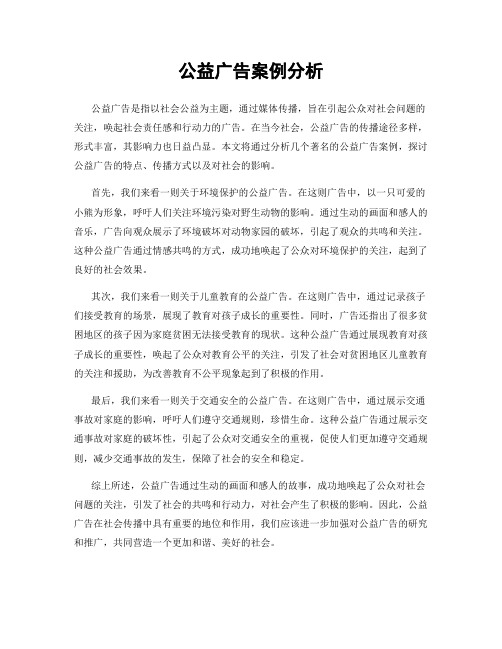 公益广告案例分析

公益广告是指以社会公益为主题，通过媒体传播，旨在引起公众对社会问题的关注，唤起社会责任感和行动力的广告。在当今社会，公益广告的传播途径多样，形式丰富，其影响力也日益凸显。本文将通过分析几个著名的公益广告案例，探讨公益广告的特点、传播方式以及对社会的影响。

首先，我们来看一则关于环境保护的公益广告。在这则广告中，以一只可爱的小熊为形象，呼吁人们关注环境污染对野生动物的影响。通过生动的画面和感人的音乐，广告向观众展示了环境破坏对动物家园的破坏，引起了观众的共鸣和关注。这种公益广告通过情感共鸣的方式，成功地唤起了公众对环境保护的关注，起到了良好的社会效果。

其次，我们来看一则关于儿童教育的公益广告。在这则广告中，通过记录孩子们接受教育的场景，展现了教育对孩子成长的重要性。同时，广告还指出了很多贫困地区的孩子因为家庭贫困无法接受教育的现状。这种公益广告通过展现教育对孩子成长的重要性，唤起了公众对教育公平的关注，引发了社会对贫困地区儿童教育的关注和援助，为改善教育不公平现象起到了积极的作用。

最后，我们来看一则关于交通安全的公益广告。在这则广告中，通过展示交通事故对家庭的影响，呼吁人们遵守交通规则，珍惜生命。这种公益广告通过展示交通事故对家庭的破坏性，引起了公众对交通安全的重视，促使人们更加遵守交通规则，减少交通事故的发生，保障了社会的安全和稳定。

综上所述，公益广告通过生动的画面和感人的故事，成功地唤起了公众对社会问题的关注，引发了社会的共鸣和行动力，对社会产生了积极的影响。因此，公益广告在社会传播中具有重要的地位和作用，我们应该进一步加强对公益广告的研究和推广，共同营造一个更加和谐、美好的社会。